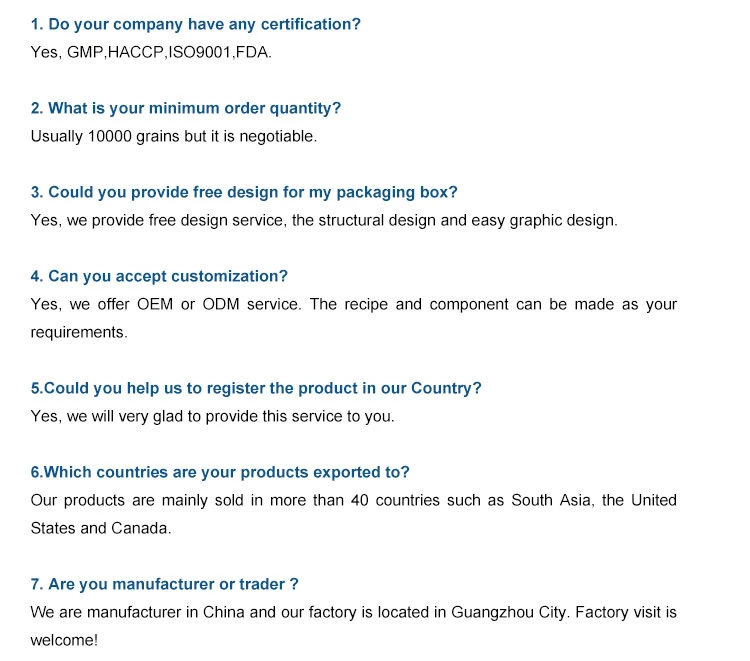 1. Do your company have any certification?
Yes, GMP,HACCP,ISO9001,FDA.

2. What is your minimum order quantity?
Usually 10000 grains but it is negotiable.

3. Could you provide free design for my packaging box?
Yes, we provide free design service, the structural design and easy graphic design.

4. Can you accept customization?
Yes, we offer OEM or ODM service. The recipe and component can be made as your requirements.

5.Could you help us to register the product in our Country?
Yes, we will very glad to provide this service to you.

6.Which countries are your products exported to?
Our products are mainly sold in more than 40 countries such as South Asia, the United States and Canada.

7. Are you manufacturer or trader ?
We are manufacturer in China and our factory is located in Guangzhou City. Factory visit is welcome!